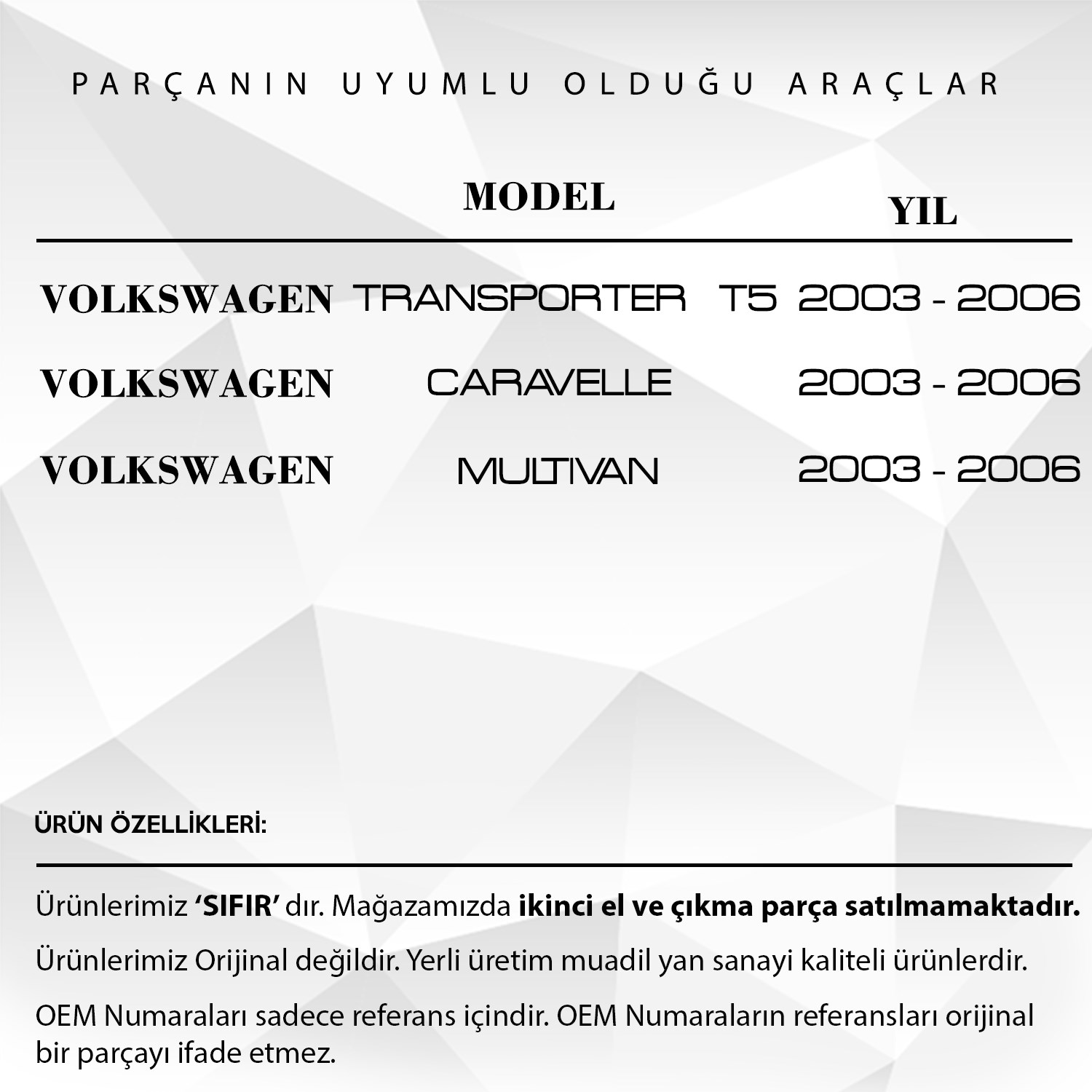 PARÇANIN UYUMLU OLDUĞU ARAÇLAR

|  | MODEL | YIL |
|---|---|---|
| VOLKSWAGEN | TRANSPORTER T5 | 2003 - 2006 |
| VOLKSWAGEN | CARAVELLE | 2003 - 2006 |
| VOLKSWAGEN | MULTIVAN | 2003 - 2006 |

ÜRÜN ÖZELLİKLERİ:

Ürünlerimiz 'SIFIR' dır. Mağazamızda ikinci el ve çıkma parça satılmamaktadır.

Ürünlerimiz Orijinal değildir. Yerli üretim muadil yan sanayi kaliteli ürünlerdir.

OEM Numaraları sadece referans içindir. OEM Numaraların referansları orijinal bir parçayı ifade etmez.